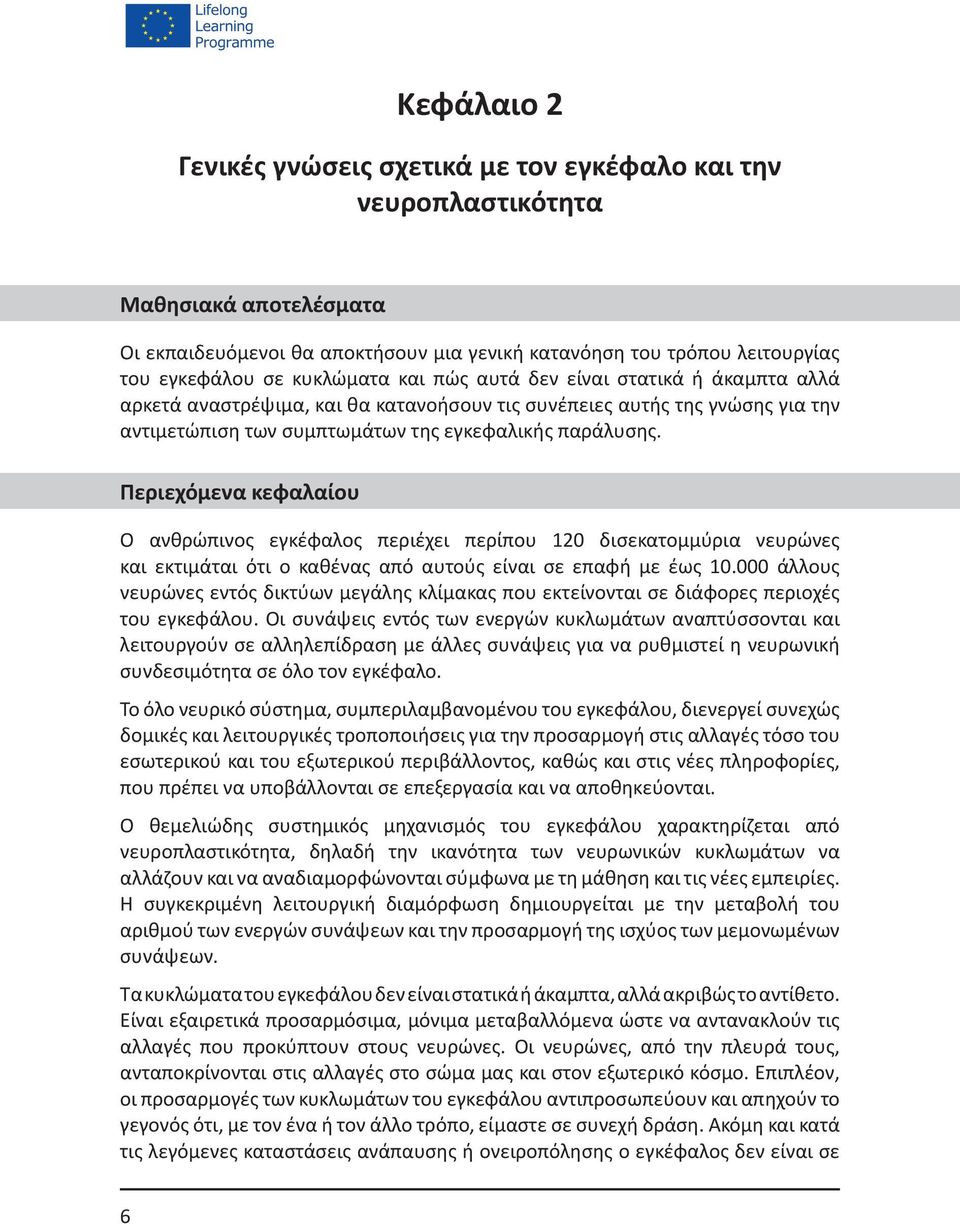 Lifelong Learning Programme

Κεφάλαιο 2

Γενικές γνώσεις σχετικά με τον εγκέφαλο και την νευροπλαστικότητα

Μαθησιακά αποτελέσματα

Οι εκπαιδευόμενοι θα αποκτήσουν μια γενική κατανόηση του τρόπου λειτουργίας του εγκεφάλου σε κυκλώματα και πώς αυτά δεν είναι στατικά ή άκαμπτα αλλά αρκετά αναστρέψιμα, και θα κατανοήσουν τις συνέπειες αυτής της γνώσης για την αντιμετώπιση των συμπτωμάτων της εγκεφαλικής παράλυσης.

Περιεχόμενα κεφαλαίου

Ο ανθρώπινος εγκέφαλος περιέχει περίπου 120 δισεκατομμύρια νευρώνες και εκτιμάται ότι ο καθένας από αυτούς είναι σε επαφή με έως 10.000 άλλους νευρώνες εντός δικτύων μεγάλης κλίμακας που εκτείνονται σε διάφορες περιοχές του εγκεφάλου. Οι συνάψεις εντός των ενεργών κυκλωμάτων αναπτύσσονται και λειτουργούν σε αλληλεπίδραση με άλλες συνάψεις για να ρυθμιστεί η νευρωνική συνδεσιμότητα σε όλο τον εγκέφαλο.

Το όλο νευρικό σύστημα, συμπεριλαμβανομένου του εγκεφάλου, διενεργεί συνεχώς δομικές και λειτουργικές τροποποιήσεις για την προσαρμογή στις αλλαγές τόσο του εσωτερικού και του εξωτερικού περιβάλλοντος, καθώς και στις νέες πληροφορίες, που πρέπει να υποβάλλονται σε επεξεργασία και να αποθηκεύονται.

Ο θεμελιώδης συστημικός μηχανισμός του εγκεφάλου χαρακτηρίζεται από νευροπλαστικότητα, δηλαδή την ικανότητα των νευρωνικών κυκλωμάτων να αλλάζουν και να αναδιαμορφώνονται σύμφωνα με τη μάθηση και τις νέες εμπειρίες. Η συγκεκριμένη λειτουργική διαμόρφωση δημιουργείται με την μεταβολή του αριθμού των ενεργών συνάψεων και την προσαρμογή της ισχύος των μεμονωμένων συνάψεων.

Τα κυκλώματα του εγκεφάλου δεν είναι στατικά ή άκαμπτα, αλλά ακριβώς το αντίθετο. Είναι εξαιρετικά προσαρμόσιμα, μόνιμα μεταβαλλόμενα ώστε να αντανακλούν τις αλλαγές που προκύπτουν στους νευρώνες. Οι νευρώνες, από την πλευρά τους, ανταποκρίνονται στις αλλαγές στο σώμα μας και στον εξωτερικό κόσμο. Επιπλέον, οι προσαρμογές των κυκλωμάτων του εγκεφάλου αντιπροσωπεύουν και απηχούν το γεγονός ότι, με τον ένα ή τον άλλο τρόπο, είμαστε σε συνεχή δράση. Ακόμη και κατά τις λεγόμενες καταστάσεις ανάπαυσης ή ονειροπόλησης ο εγκέφαλος δεν είναι σε

6